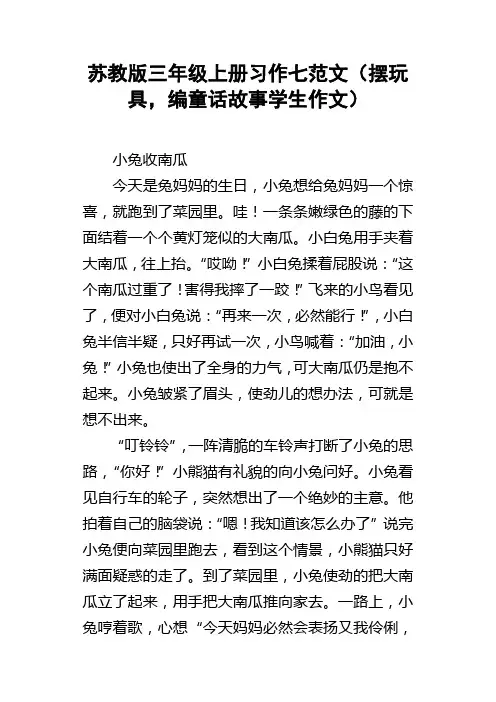 苏教版三年级上册习作七范文（摆玩具，编童话故事学生作文）

小兔收南瓜

今天是兔妈妈的生日，小兔想给兔妈妈一个惊喜，就跑到了菜园里。哇！一条条嫩绿色的藤的下面结着一个个黄灯笼似的大南瓜。小白兔用手夹着大南瓜，往上抬。“哎呦！”小白兔揉着屁股说：“这个南瓜过重了！害得我摔了一跤！”飞来的小鸟看见了，便对小白兔说：“再来一次，必然能行！”，小白兔半信半疑，只好再试一次，小鸟喊着：“加油，小兔！”小兔也使出了全身的力气，可大南瓜仍是抱不起来。小兔皱紧了眉头，使劲儿的想办法，可就是想不出来。

“叮铃铃”，一阵清脆的车铃声打断了小兔的思路，“你好！”小熊猫有礼貌的向小兔问好。小兔看见自行车的轮子，突然想出了一个绝妙的主意。他拍着自己的脑袋说：“嗯！我知道该怎么办了”说完小兔便向菜园里跑去，看到这个情景，小熊猫只好满面疑惑的走了。到了菜园里，小兔使劲的把大南瓜立了起来，用手把大南瓜推向家去。一路上，小兔哼着歌，心想“今天妈妈必然会表扬又我伶俐，